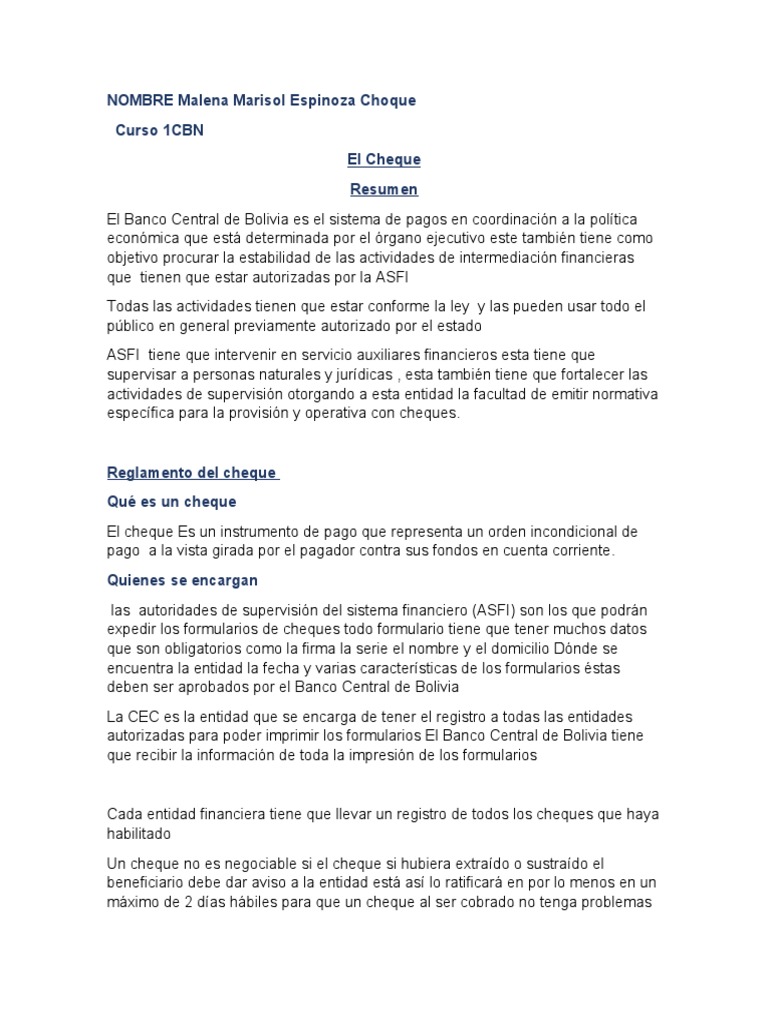 NOMBRE Malena Marisol Espinoza Choque

Curso 1CBN

El Cheque

Resumen

El Banco Central de Bolivia es el sistema de pagos en coordinación a la política económica que está determinada por el órgano ejecutivo este también tiene como objetivo procurar la estabilidad de las actividades de intermediación financieras que tienen que estar autorizadas por la ASFI

Todas las actividades tienen que estar conforme la ley y las pueden usar todo el público en general previamente autorizado por el estado

ASFI tiene que intervenir en servicio auxiliares financieros esta tiene que supervisar a personas naturales y jurídicas , esta también tiene que fortalecer las actividades de supervisión otorgando a esta entidad la facultad de emitir normativa específica para la provisión y operativa con cheques.

Reglamento del cheque

Qué es un cheque

El cheque Es un instrumento de pago que representa un orden incondicional de pago a la vista girada por el pagador contra sus fondos en cuenta corriente.

Quienes se encargan

las autoridades de supervisión del sistema financiero (ASFI) son los que podrán expedir los formularios de cheques todo formulario tiene que tener muchos datos que son obligatorios como la firma la serie el nombre y el domicilio Dónde se encuentra la entidad la fecha y varias características de los formularios éstas deben ser aprobados por el Banco Central de Bolivia

La CEC es la entidad que se encarga de tener el registro a todas las entidades autorizadas para poder imprimir los formularios El Banco Central de Bolivia tiene que recibir la información de toda la impresión de los formularios

Cada entidad financiera tiene que llevar un registro de todos los cheques que haya habilitado

Un cheque no es negociable si el cheque si hubiera extraído o sustraído el beneficiario debe dar aviso a la entidad está así lo ratificará en por lo menos en un máximo de 2 días hábiles para que un cheque al ser cobrado no tenga problemas